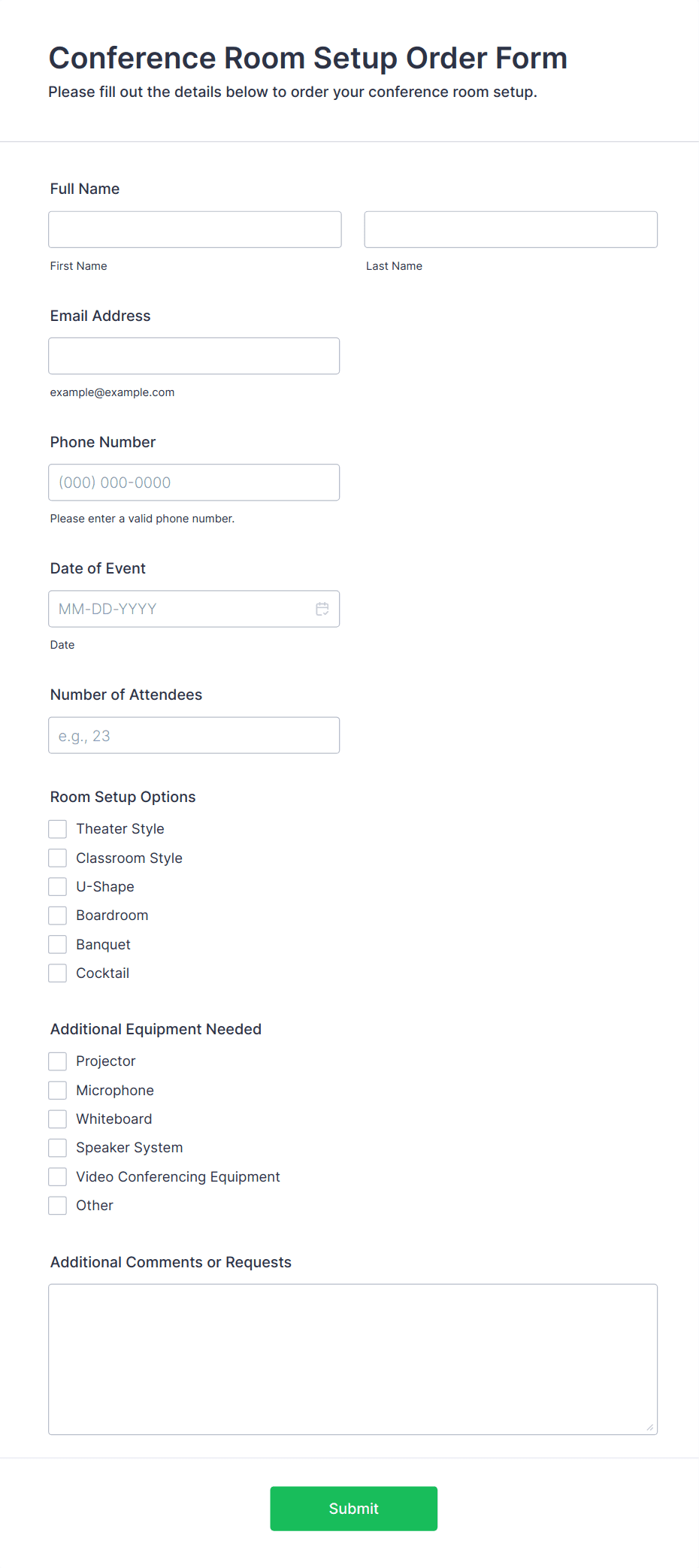 Conference Room Setup Order Form

Please fill out the details below to order your conference room setup.

Full Name

First Name

Last Name

Email Address

example@example.com

Phone Number

(000) 000-0000

Please enter a valid phone number.

Date of Event

MM-DD-YYYY

Date

Number of Attendees

e.g., 23

Room Setup Options

Theater Style

Classroom Style

U-Shape

Boardroom

Banquet

Cocktail

Additional Equipment Needed

Projector

Microphone

Whiteboard

Speaker System

Video Conferencing Equipment

Other

Additional Comments or Requests

Submit